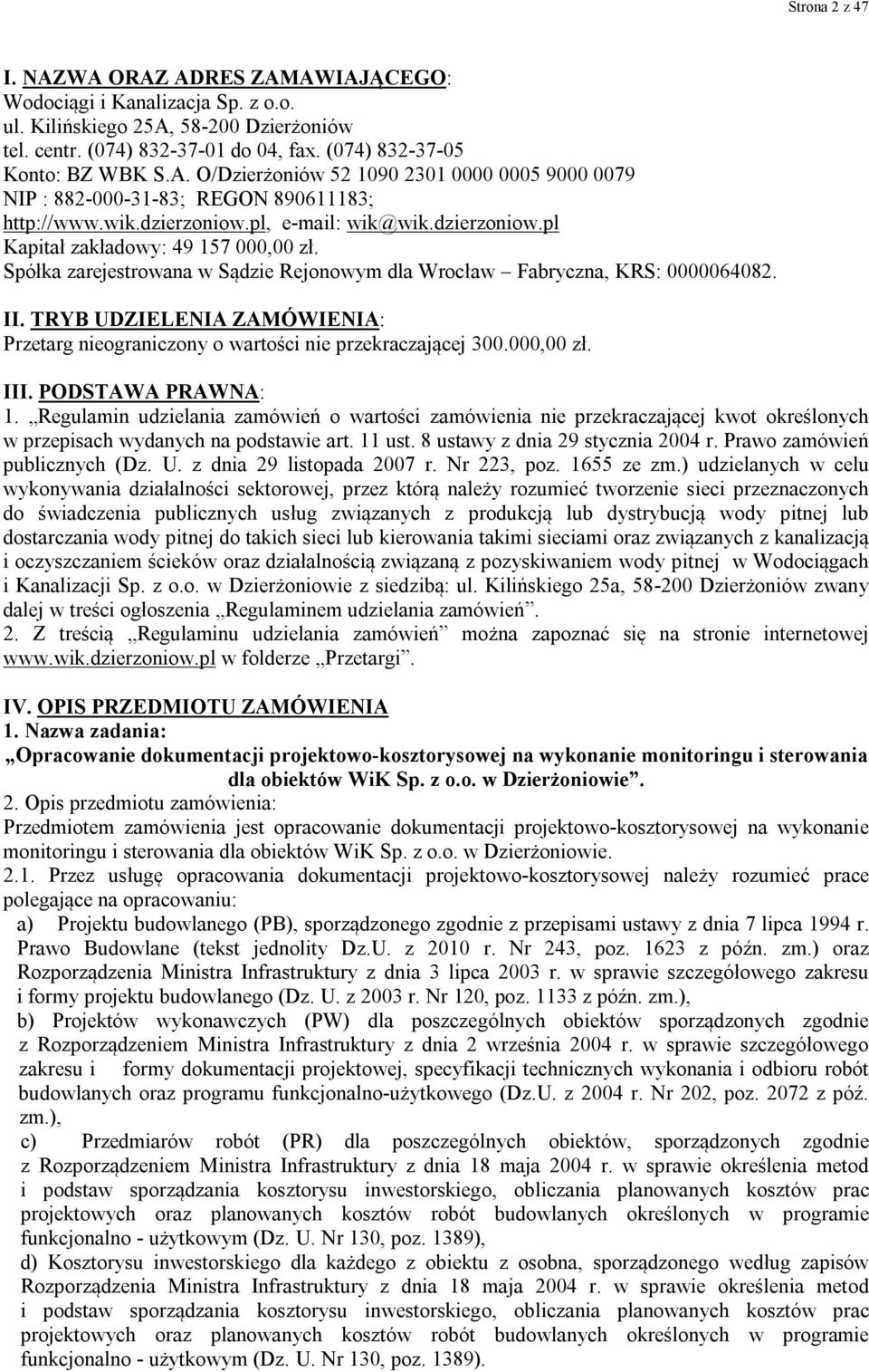 Strona 2 z 47

I. NAZWA ORAZ ADRES ZAMAWIAJĄCEGO:
Wodociągi i Kanalizacja Sp. z o.o.
ul. Kilińskiego 25A, 58-200 Dzierżoniów
tel. centr. (074) 832-37-01 do 04, fax. (074) 832-37-05
Konto: BZ WBK S.A. O/Dzierżoniów 52 1090 2301 0000 0005 9000 0079
NIP : 882-000-31-83; REGON 890611183;
http://www.wik.dzierzoniow.pl, e-mail: wik@wik.dzierzoniow.pl
Kapitał zakładowy: 49 157 000,00 zł.
Spółka zarejestrowana w Sądzie Rejonowym dla Wrocław – Fabryczna, KRS: 0000064082.

II. TRYB UDZIELENIA ZAMÓWIENIA:
Przetarg nieograniczony o wartości nie przekraczającej 300.000,00 zł.

III. PODSTAWA PRAWNA:
1. „Regulamin udzielania zamówień o wartości zamówienia nie przekraczającej kwot określonych w przepisach wydanych na podstawie art. 11 ust. 8 ustawy z dnia 29 stycznia 2004 r. Prawo zamówień publicznych (Dz. U. z dnia 29 listopada 2007 r. Nr 223, poz. 1655 ze zm.) udzielanych w celu wykonywania działalności sektorowej, przez którą należy rozumieć tworzenie sieci przeznaczonych do świadczenia publicznych usług związanych z produkcją lub dystrybucją wody pitnej lub dostarczania wody pitnej do takich sieci lub kierowania takimi sieciami oraz związanych z kanalizacją i oczyszczaniem ścieków oraz działalnością związaną z pozyskiwaniem wody pitnej w Wodociągach i Kanalizacji Sp. z o.o. w Dzierżoniowie z siedzibą: ul. Kilińskiego 25a, 58-200 Dzierżoniów zwany dalej w treści ogłoszenia „Regulaminem udzielania zamówień”.
2. Z treścią „Regulaminu udzielania zamówień” można zapoznać się na stronie internetowej www.wik.dzierzoniow.pl w folderze „Przetargi”.

IV. OPIS PRZEDMIOTU ZAMÓWIENIA
1. Nazwa zadania:
„Opracowanie dokumentacji projektowo-kosztorysowej na wykonanie monitoringu i sterowania dla obiektów WiK Sp. z o.o. w Dzierżoniowie”.
2. Opis przedmiotu zamówienia:
Przedmiotem zamówienia jest opracowanie dokumentacji projektowo-kosztorysowej na wykonanie monitoringu i sterowania dla obiektów WiK Sp. z o.o. w Dzierżoniowie.
2.1. Przez usługę opracowania dokumentacji projektowo-kosztorysowej należy rozumieć prace polegające na opracowaniu:
a) Projektu budowlanego (PB), sporządzonego zgodnie z przepisami ustawy z dnia 7 lipca 1994 r. Prawo Budowlane (tekst jednolity Dz.U. z 2010 r. Nr 243, poz. 1623 z późn. zm.) oraz Rozporządzenia Ministra Infrastruktury z dnia 3 lipca 2003 r. w sprawie szczegółowego zakresu i formy projektu budowlanego (Dz. U. z 2003 r. Nr 120, poz. 1133 z późn. zm.),
b) Projektów wykonawczych (PW) dla poszczególnych obiektów sporządzonych zgodnie z Rozporządzeniem Ministra Infrastruktury z dnia 2 września 2004 r. w sprawie szczegółowego zakresu i formy dokumentacji projektowej, specyfikacji technicznych wykonania i odbioru robót budowlanych oraz programu funkcjonalno-użytkowego (Dz.U. z 2004 r. Nr 202, poz. 2072 z póź. zm.),
c) Przedmiarów robót (PR) dla poszczególnych obiektów, sporządzonych zgodnie z Rozporządzeniem Ministra Infrastruktury z dnia 18 maja 2004 r. w sprawie określenia metod i podstaw sporządzania kosztorysu inwestorskiego, obliczania planowanych kosztów prac projektowych oraz planowanych kosztów robót budowlanych określonych w programie funkcjonalno - użytkowym (Dz. U. Nr 130, poz. 1389),
d) Kosztorysu inwestorskiego dla każdego z obiektu z osobna, sporządzonego według zapisów Rozporządzenia Ministra Infrastruktury z dnia 18 maja 2004 r. w sprawie określenia metod i podstaw sporządzania kosztorysu inwestorskiego, obliczania planowanych kosztów prac projektowych oraz planowanych kosztów robót budowlanych określonych w programie funkcjonalno - użytkowym (Dz. U. Nr 130, poz. 1389).